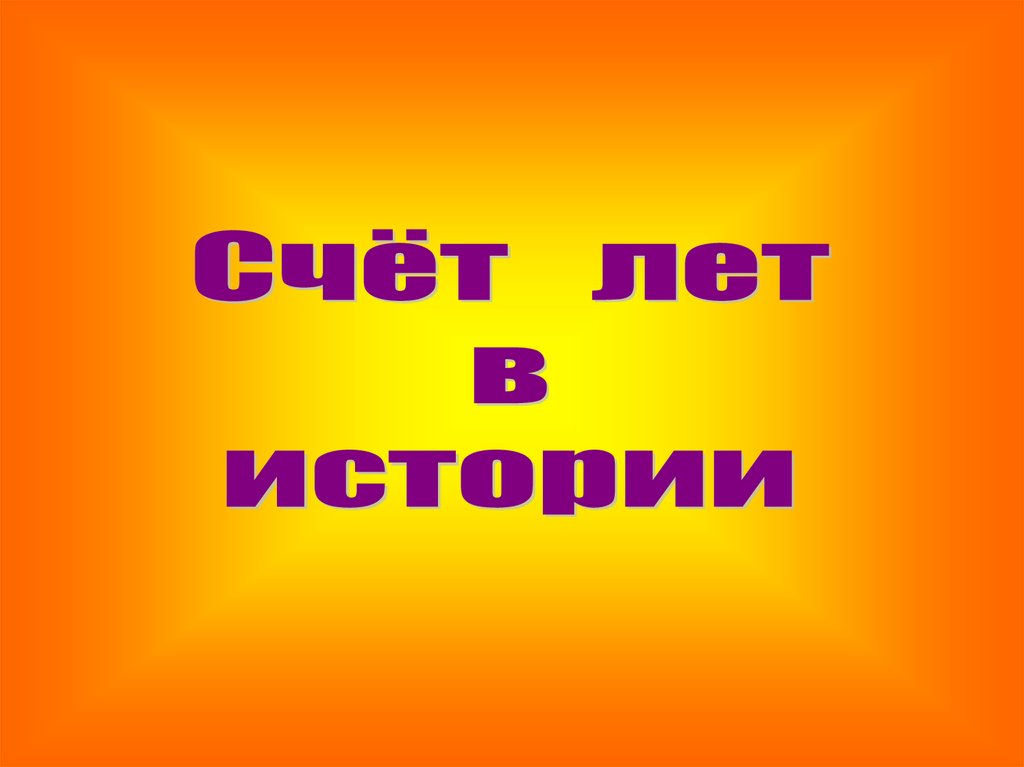 Счёт лет в истории